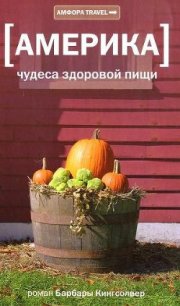 АМФОРА TRAVEL

[АМЕРИКА]

чудеса здоровой пищи

роман Барбары Кингсолвер